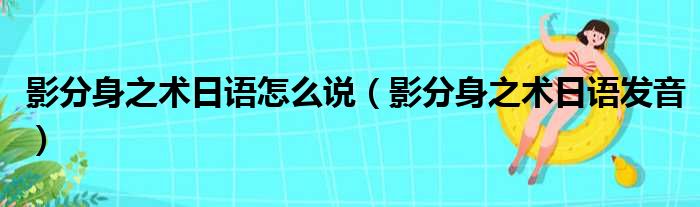 影分身之术日语怎么说（影分身之术日语发音）